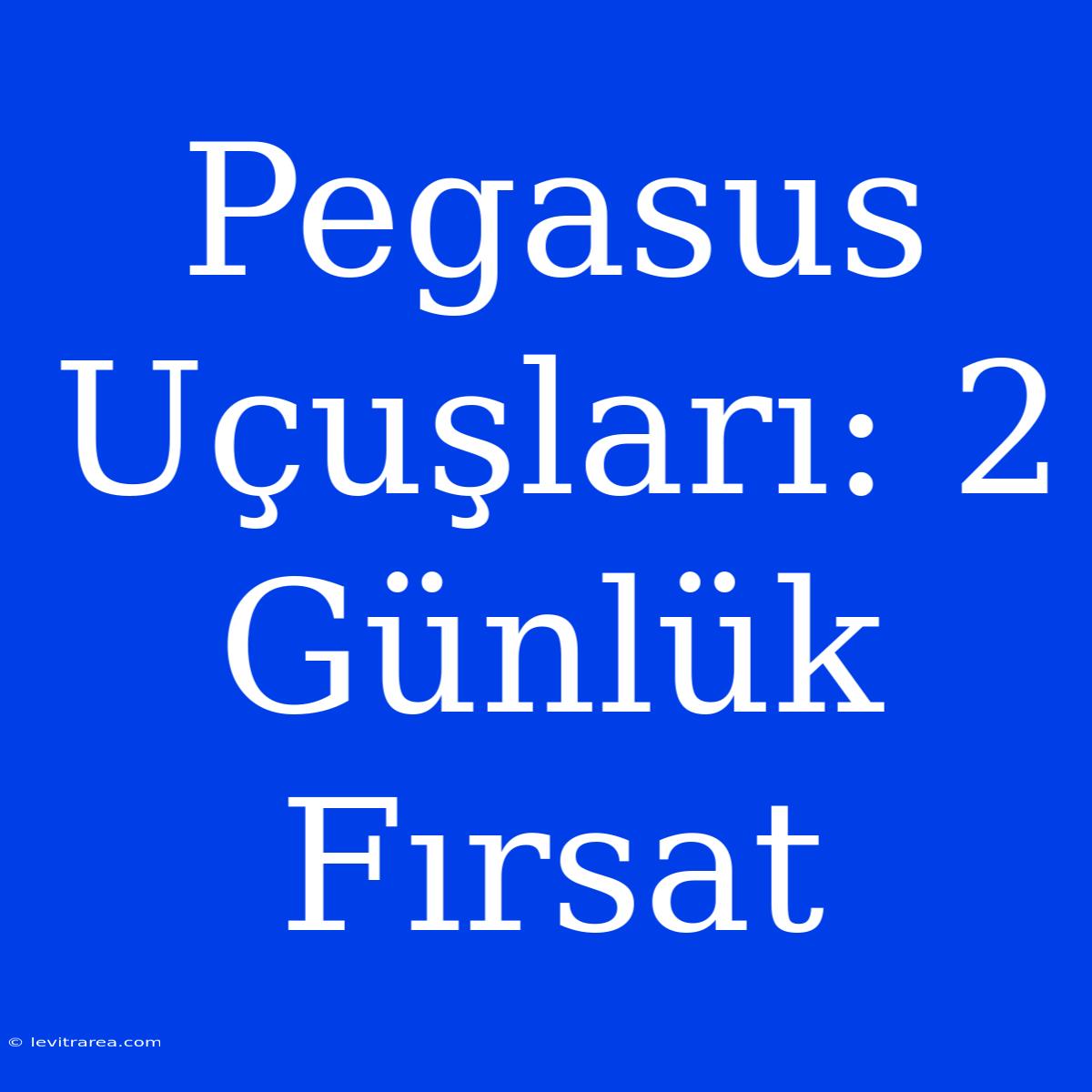 Pegasus Uçuşları: 2 Günlük Fırsat

© levitrarea.com